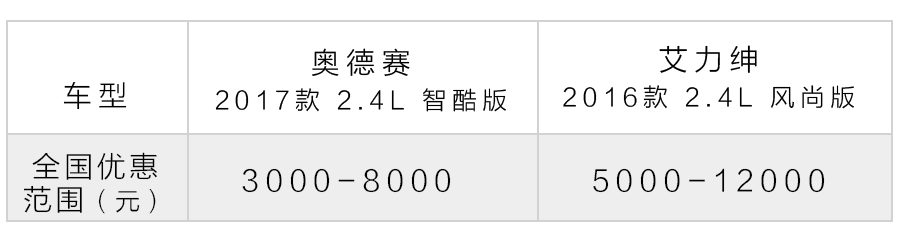 | 车型 | 奥德赛 2017款 2.4L 智酷版 | 艾力绅 2016款 2.4L 风尚版 |
|---|---|---|
| 全国优惠范围（元） | 3000-8000 | 5000-12000 |